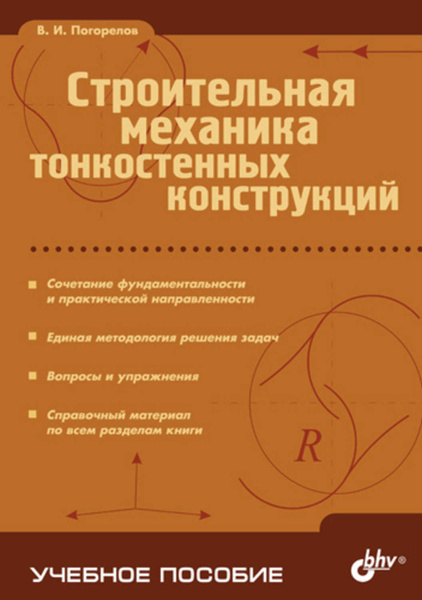 В. И. Погорелов

Строительная механика тонкостенных конструкций

Сочетание фундаментальности и практической направленности

Единая методология решения задач

Вопросы и упражнения

Справочный материал по всем разделам книги

$R$

УЧЕБНОЕ ПОСОБИЕ

bhv®